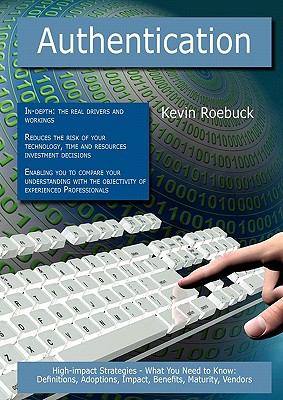 Authentication

In-depth: the real drivers and workings

Reduces the risk of your technology, time and resources investment decisions

Enabling you to compare your understanding with the objectivity of experienced Professionals

Kevin Roebuck

High-impact Strategies - What You Need to Know: Definitions, Adoptions, Impact, Benefits, Maturity, Vendors